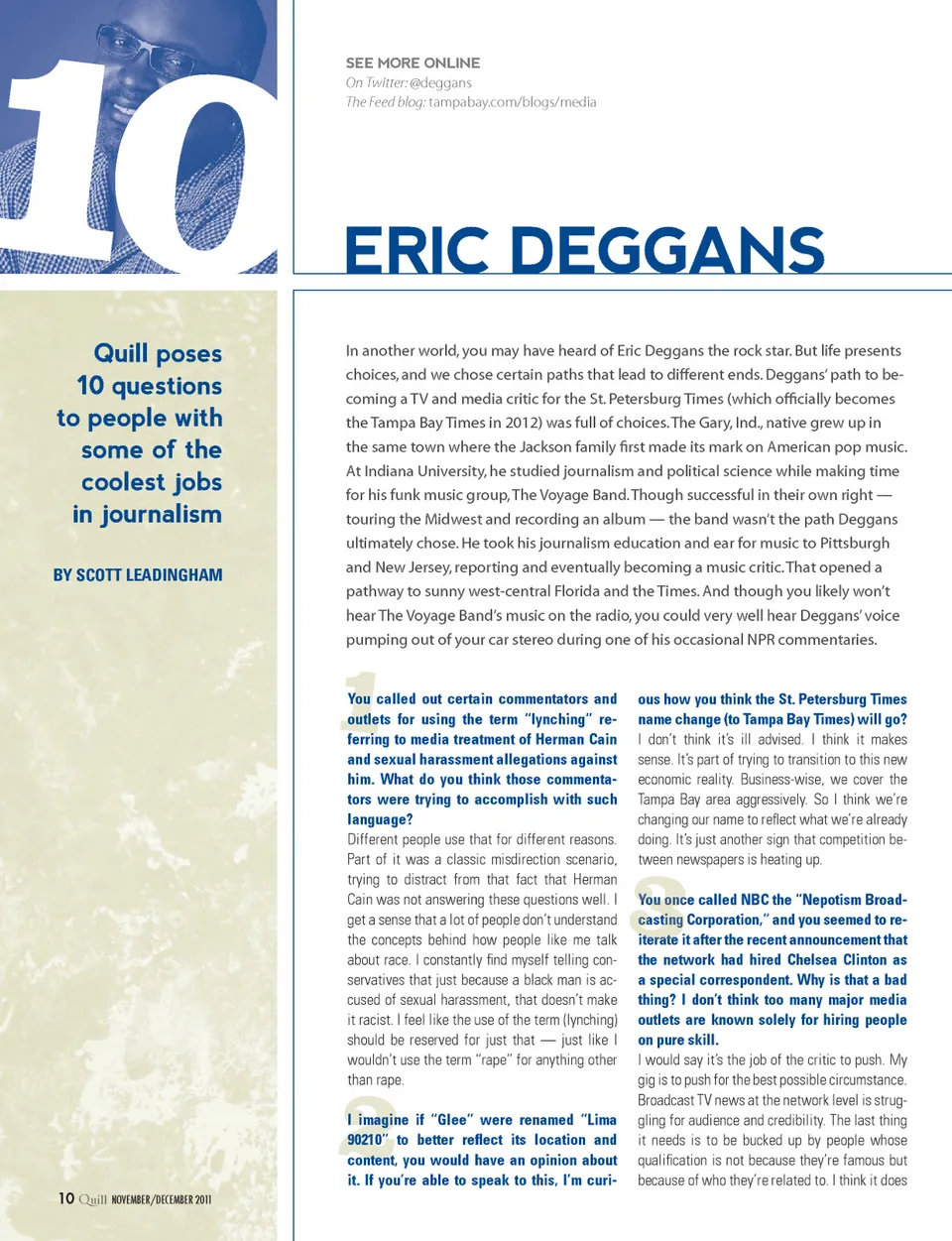 10

SEE MORE ONLINE
On Twitter: @deggans
The Feed blog: tampabay.com/blogs/media

ERIC DEGGANS

Quill poses 10 questions to people with some of the coolest jobs in journalism

BY SCOTT LEADINGHAM

In another world, you may have heard of Eric Deggans the rock star. But life presents choices, and we chose certain paths that lead to different ends. Deggans' path to becoming a TV and media critic for the St. Petersburg Times (which officially becomes the Tampa Bay Times in 2012) was full of choices. The Gary, Ind., native grew up in the same town where the Jackson family first made its mark on American pop music. At Indiana University, he studied journalism and political science while making time for his funk music group, The Voyage Band. Though successful in their own right — touring the Midwest and recording an album — the band wasn't the path Deggans ultimately chose. He took his journalism education and ear for music to Pittsburgh and New Jersey, reporting and eventually becoming a music critic. That opened a pathway to sunny west-central Florida and the Times. And though you likely won't hear The Voyage Band's music on the radio, you could very well hear Deggans' voice pumping out of your car stereo during one of his occasional NPR commentaries.

1

You called out certain commentators and outlets for using the term "lynching" referring to media treatment of Herman Cain and sexual harassment allegations against him. What do you think those commentators were trying to accomplish with such language?

Different people use that for different reasons. Part of it was a classic misdirection scenario, trying to distract from that fact that Herman Cain was not answering these questions well. I get a sense that a lot of people don't understand the concepts behind how people like me talk about race. I constantly find myself telling conservatives that just because a black man is accused of sexual harassment, that doesn't make it racist. I feel like the use of the term (lynching) should be reserved for just that — just like I wouldn't use the term "rape" for anything other than rape.

2

I imagine if "Glee" were renamed "Lima 90210" to better reflect its location and content, you would have an opinion about it. If you're able to speak to this, I'm curious how you think the St. Petersburg Times name change (to Tampa Bay Times) will go?

I don't think it's ill advised. I think it makes sense. It's part of trying to transition to this new economic reality. Business-wise, we cover the Tampa Bay area aggressively. So I think we're changing our name to reflect what we're already doing. It's just another sign that competition between newspapers is heating up.

3

You once called NBC the "Nepotism Broadcasting Corporation," and you seemed to reiterate it after the recent announcement that the network had hired Chelsea Clinton as a special correspondent. Why is that a bad thing? I don't think too many major media outlets are known solely for hiring people on pure skill.

I would say it's the job of the critic to push. My gig is to push for the best possible circumstance. Broadcast TV news at the network level is struggling for audience and credibility. The last thing it needs is to be bucked up by people whose qualification is not because they're famous but because of who they're related to. I think it does

10 Quill NOVEMBER/DECEMBER 2011